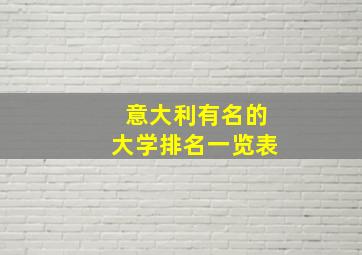 意大利有名的
大学排名一览表